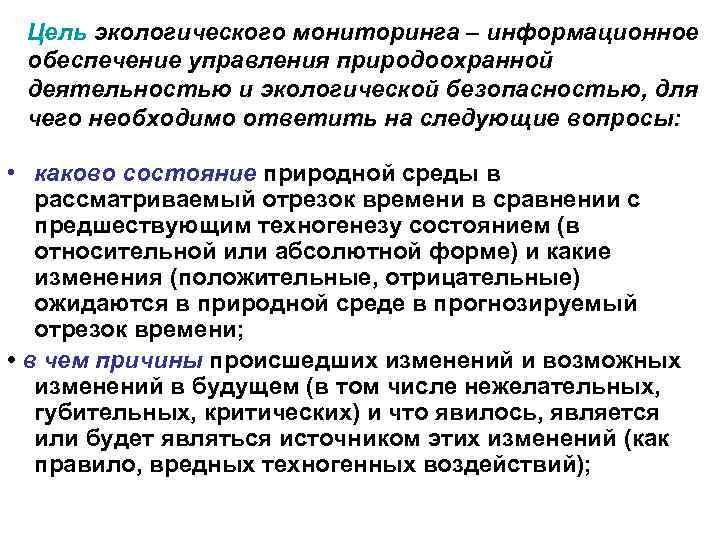 Цель экологического мониторинга – информационное обеспечение управления природоохранной деятельностью и экологической безопасностью, для чего необходимо ответить на следующие вопросы:

• каково состояние природной среды в рассматриваемый отрезок времени в сравнении с предшествующим техногенезу состоянием (в относительной или абсолютной форме) и какие изменения (положительные, отрицательные) ожидаются в природной среде в прогнозируемый отрезок времени;

• в чем причины происшедших изменений и возможных изменений в будущем (в том числе нежелательных, губительных, критических) и что явилось, является или будет являться источником этих изменений (как правило, вредных техногенных воздействий);